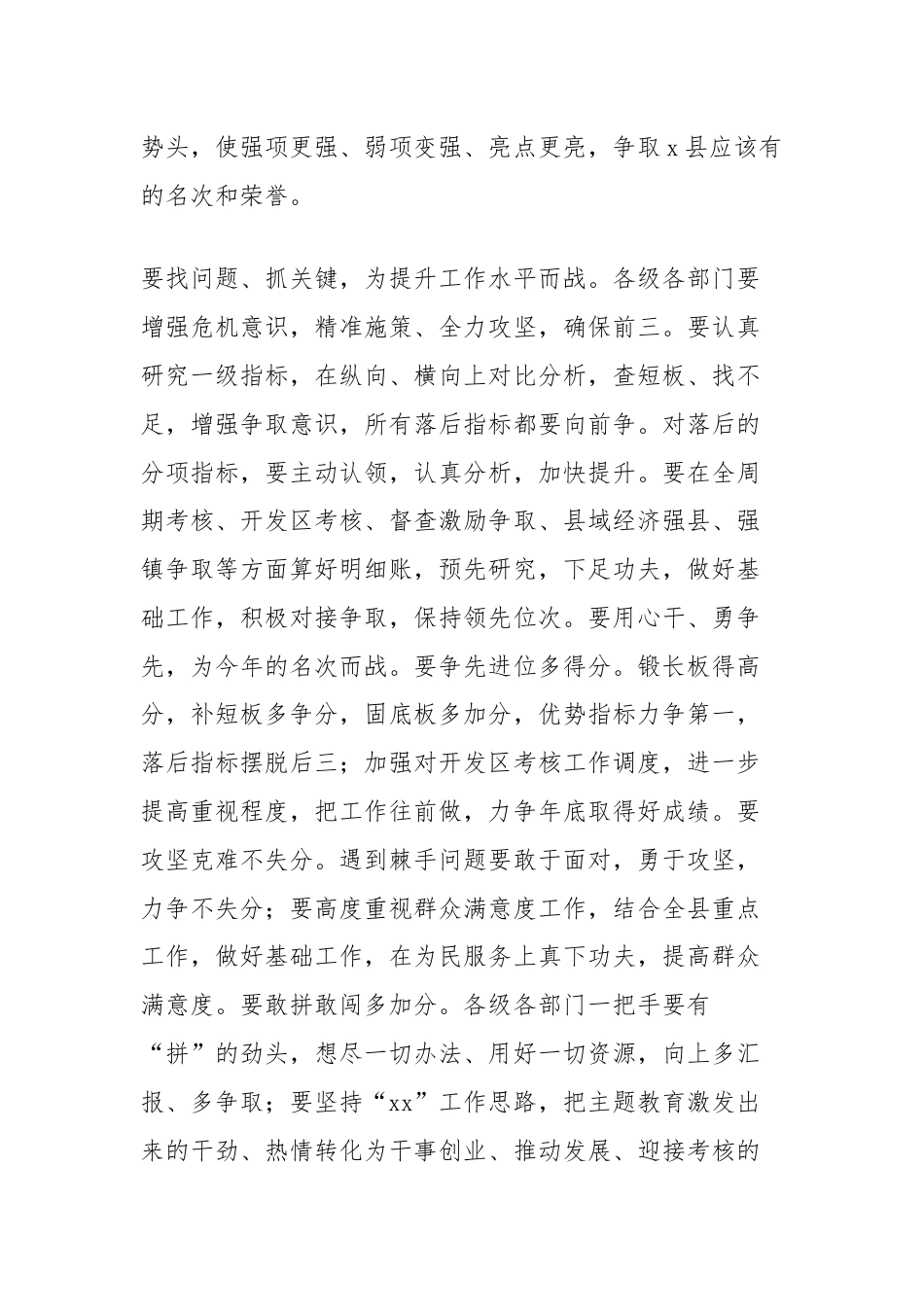 势头，使强项更强、弱项变强、亮点更亮，争取 x 县应该有的名次和荣誉。

要找问题、抓关键，为提升工作水平而战。各级各部门要增强危机意识，精准施策、全力攻坚，确保前三。要认真研究一级指标，在纵向、横向上对比分析，查短板、找不足，增强争取意识，所有落后指标都要向前争。对落后的分项指标，要主动认领，认真分析，加快提升。要在全周期考核、开发区考核、督查激励争取、县域经济强县、强镇争取等方面算好明细账，预先研究，下足功夫，做好基础工作，积极对接争取，保持领先位次。要用心干、勇争先，为今年的名次而战。要争先进位多得分。锻长板得高分，补短板多争分，固底板多加分，优势指标力争第一，落后指标摆脱后三；加强对开发区考核工作调度，进一步提高重视程度，把工作往前做，力争年底取得好成绩。要攻坚克难不失分。遇到棘手问题要敢于面对，勇于攻坚，力争不失分；要高度重视群众满意度工作，结合全县重点工作，做好基础工作，在为民服务上真下功夫，提高群众满意度。要敢拼敢闯多加分。各级各部门一把手要有“拼”的劲头，想尽一切办法、用好一切资源，向上多汇报、多争取；要坚持“xx”工作思路，把主题教育激发出来的干劲、热情转化为干事创业、推动发展、迎接考核的